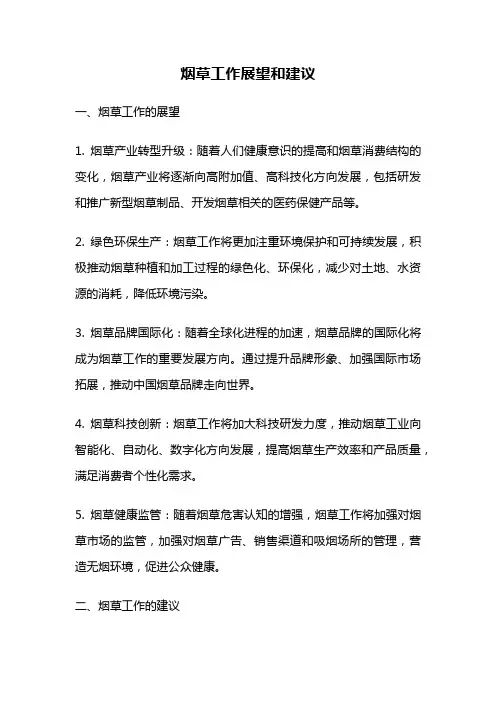 烟草工作展望和建议

一、烟草工作的展望

1. 烟草产业转型升级：随着人们健康意识的提高和烟草消费结构的变化，烟草产业将逐渐向高附加值、高科技化方向发展，包括研发和推广新型烟草制品、开发烟草相关的医药保健产品等。

2. 绿色环保生产：烟草工作将更加注重环境保护和可持续发展，积极推动烟草种植和加工过程的绿色化、环保化，减少对土地、水资源的消耗，降低环境污染。

3. 烟草品牌国际化：随着全球化进程的加速，烟草品牌的国际化将成为烟草工作的重要发展方向。通过提升品牌形象、加强国际市场拓展，推动中国烟草品牌走向世界。

4. 烟草科技创新：烟草工作将加大科技研发力度，推动烟草工业向智能化、自动化、数字化方向发展，提高烟草生产效率和产品质量，满足消费者个性化需求。

5. 烟草健康监管：随着烟草危害认知的增强，烟草工作将加强对烟草市场的监管，加强对烟草广告、销售渠道和吸烟场所的管理，营造无烟环境，促进公众健康。

二、烟草工作的建议